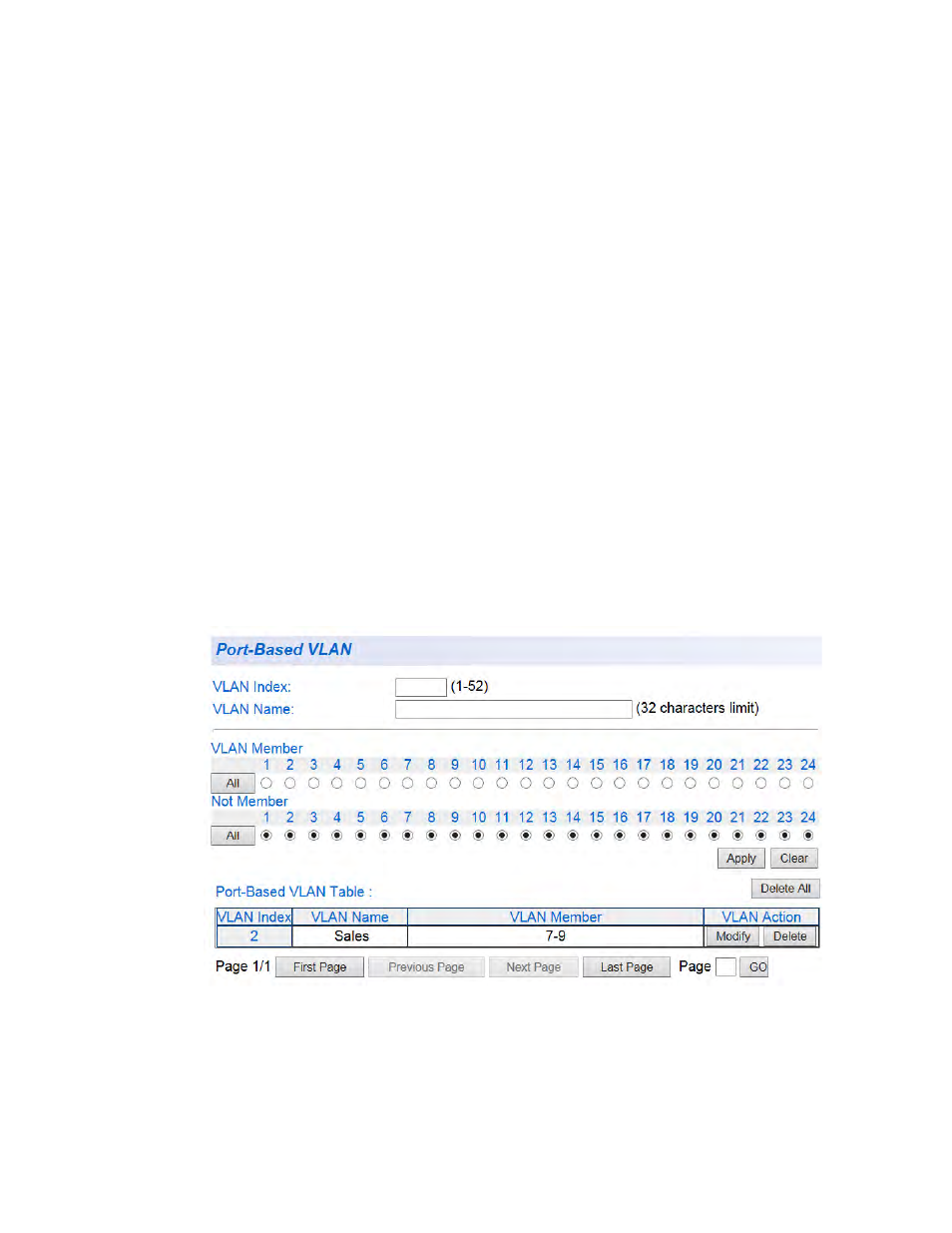 Port-Based VLAN

VLAN Index: (1-52)
VLAN Name: (32 characters limit)

VLAN Member
1 2 3 4 5 6 7 8 9 10 11 12 13 14 15 16 17 18 19 20 21 22 23 24
All
Not Member
1 2 3 4 5 6 7 8 9 10 11 12 13 14 15 16 17 18 19 20 21 22 23 24
All

Apply Clear

Port-Based VLAN Table :
Delete All

| VLAN Index | VLAN Name | VLAN Member | VLAN Action |
|---|---|---|---|
| 2 | Sales | 7-9 | Modify Delete |

Page 1/1 First Page Previous Page Next Page Last Page Page GO